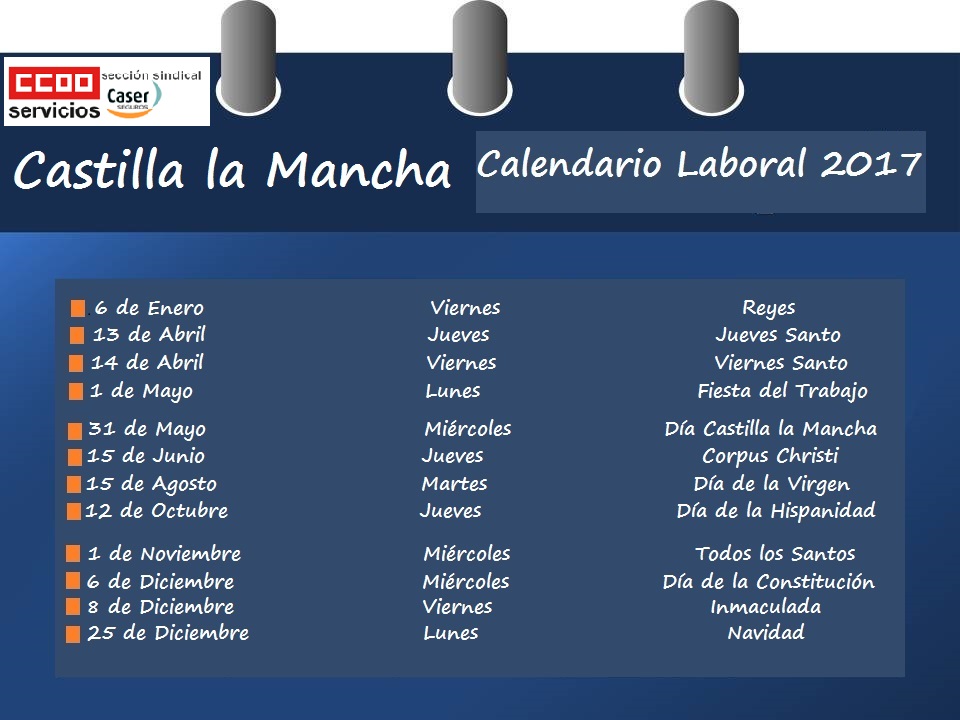 CCOO servicios
sección sindical
Caser
SEGUROS

Castilla la Mancha

Calendario Laboral 2017

| | | |
|---|---|---|
| 6 de Enero | Viernes | Reyes |
| 13 de Abril | Jueves | Jueves Santo |
| 14 de Abril | Viernes | Viernes Santo |
| 1 de Mayo | Lunes | Fiesta del Trabajo |
| 31 de Mayo | Miércoles | Día Castilla la Mancha |
| 15 de Junio | Jueves | Corpus Christi |
| 15 de Agosto | Martes | Día de la Virgen |
| 12 de Octubre | Jueves | Día de la Hispanidad |
| 1 de Noviembre | Miércoles | Todos los Santos |
| 6 de Diciembre | Miércoles | Día de la Constitución |
| 8 de Diciembre | Viernes | Inmaculada |
| 25 de Diciembre | Lunes | Navidad |